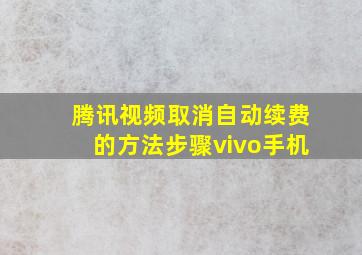 腾讯视频取消自动续费的方法步骤vivo手机